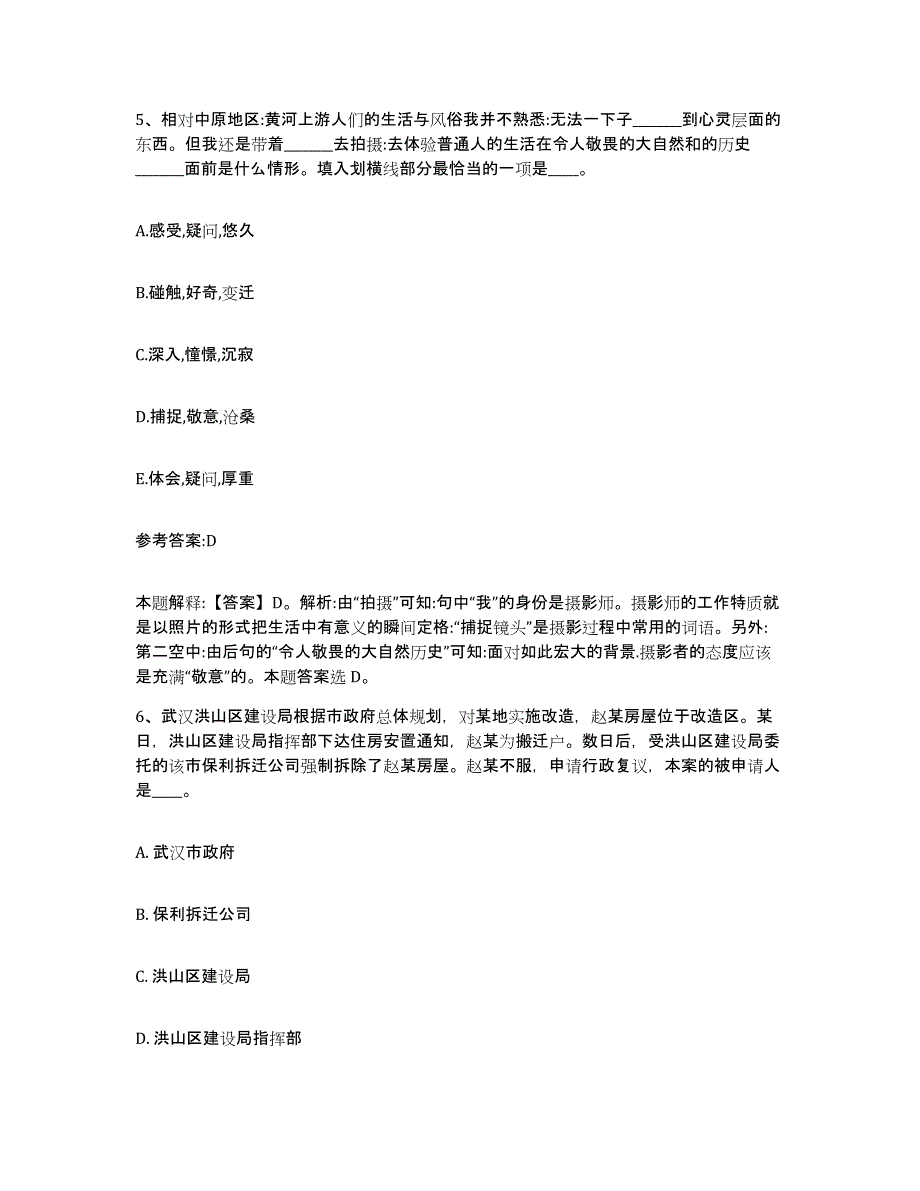 5、相对中原地区:黄河上游人们的生活与风俗我并不熟悉:无法一下子______到心灵层面的东西。但我还是带着______去拍摄:去体验普通人的生活在令人敬畏的大自然和的历史______面前是什么情形。填入划横线部分最恰当的一项是____。

A.感受,疑问,悠久

B.碰触,好奇,变迁

C.深入,憧憬,沉寂

D.捕捉,敬意,沧桑

E.体会,疑问,厚重

参考答案:D

本题解释:【答案】D。解析:由“拍摄”可知:句中“我”的身份是摄影师。摄影师的工作特质就是以照片的形式把生活中有意义的瞬间定格:“捕捉镜头”是摄影过程中常用的词语。另外:第二空中:由后句的“令人敬畏的大自然历史”可知:面对如此宏大的背景.摄影者的态度应该是充满“敬意”的。本题答案选 D。

6、武汉洪山区建设局根据市政府总体规划，对某地实施改造，赵某房屋位于改造区。某日，洪山区建设局指挥部下达住房安置通知，赵某为搬迁户。数日后，受洪山区建设局委托的该市保利拆迁公司强制拆除了赵某房屋。赵某不服，申请行政复议，本案的被申请人是____。

A. 武汉市政府

B. 保利拆迁公司

C. 洪山区建设局

D. 洪山区建设局指挥部